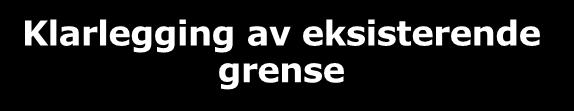 Klarlegging av eksisterende grense